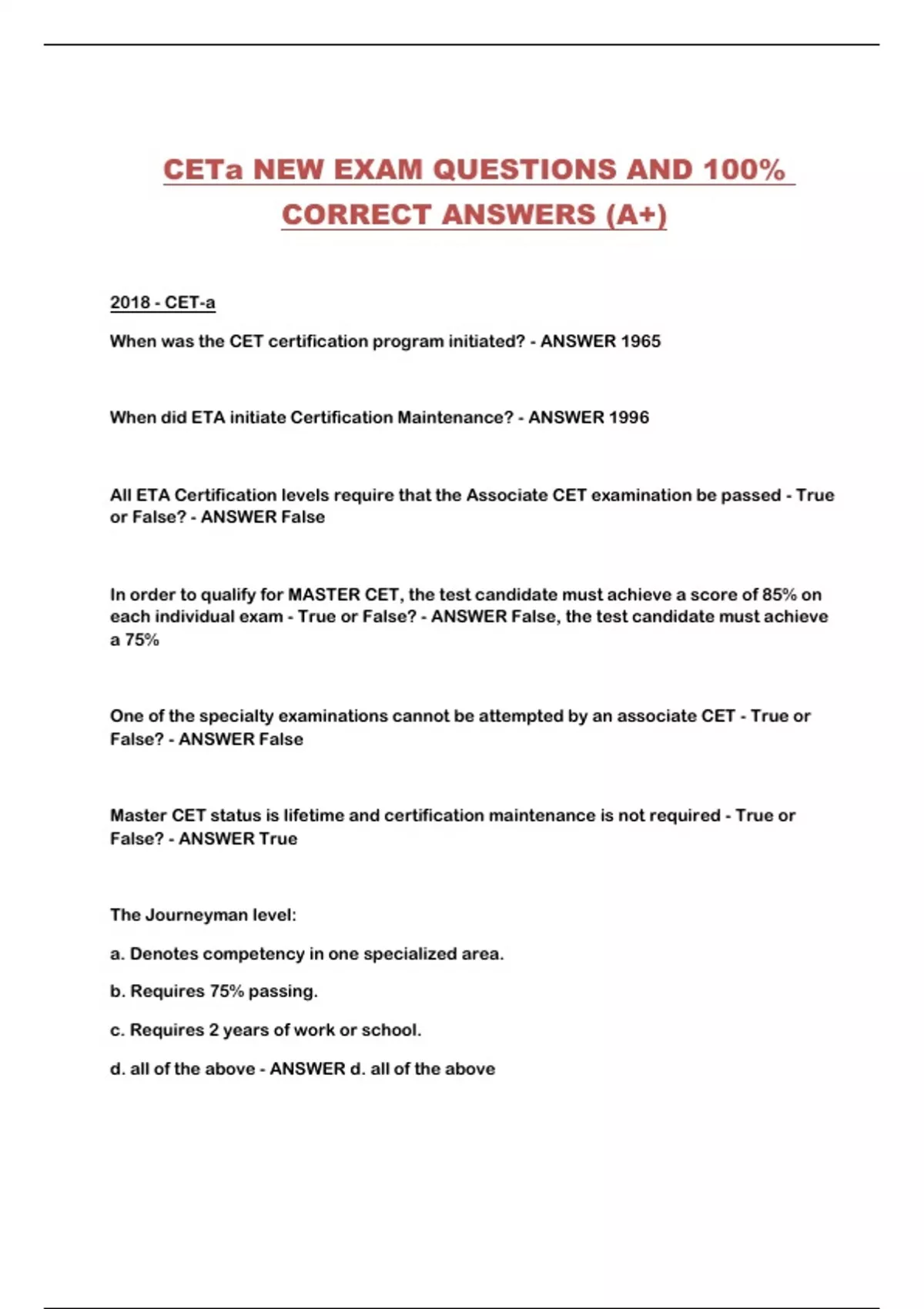 CETa NEW EXAM QUESTIONS AND 100% CORRECT ANSWERS (A+)

2018 - CET-a

When was the CET certification program initiated? - ANSWER 1965

When did ETA initiate Certification Maintenance? - ANSWER 1996

All ETA Certification levels require that the Associate CET examination be passed - True or False? - ANSWER False

In order to qualify for MASTER CET, the test candidate must achieve a score of 85% on each individual exam - True or False? - ANSWER False, the test candidate must achieve a 75%

One of the specialty examinations cannot be attempted by an associate CET - True or False? - ANSWER False

Master CET status is lifetime and certification maintenance is not required - True or False? - ANSWER True

The Journeyman level:

a. Denotes competency in one specialized area.

b. Requires 75% passing.

c. Requires 2 years of work or school.

d. all of the above - ANSWER d. all of the above